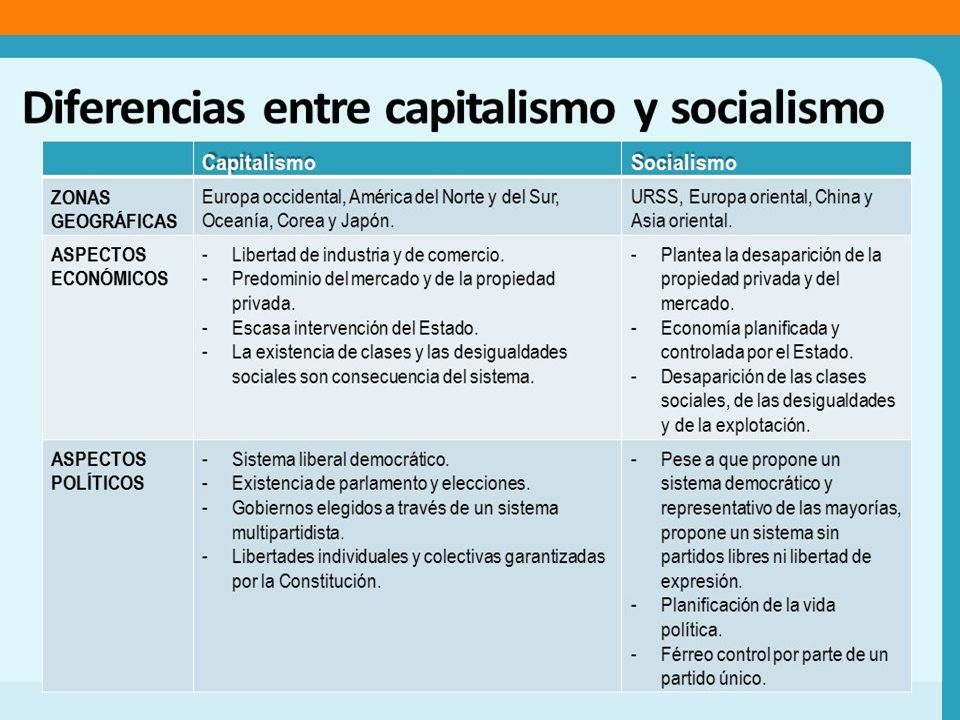 Diferencias entre capitalismo y socialismo

| | Capitalismo | Socialismo |
|---|---|---|
| ZONAS GEOGRÁFICAS | Europa occidental, América del Norte y del Sur, Oceanía, Corea y Japón. | URSS, Europa oriental, China y Asia oriental. |
| ASPECTOS ECONÓMICOS | - Libertad de industria y de comercio. - Predominio del mercado y de la propiedad privada. - Escasa intervención del Estado. - La existencia de clases y las desigualdades sociales son consecuencia del sistema. | - Plantea la desaparición de la propiedad privada y del mercado. - Economía planificada y controlada por el Estado. - Desaparición de las clases sociales, de las desigualdades y de la explotación. |
| ASPECTOS POLÍTICOS | - Sistema liberal democrático. - Existencia de parlamento y elecciones. - Gobiernos elegidos a través de un sistema multipartidista. - Libertades individuales y colectivas garantizadas por la Constitución. | - Pese a que propone un sistema democrático y representativo de las mayorías, propone un sistema sin partidos libres ni libertad de expresión. - Planificación de la vida política. - Férreo control por parte de un partido único. |